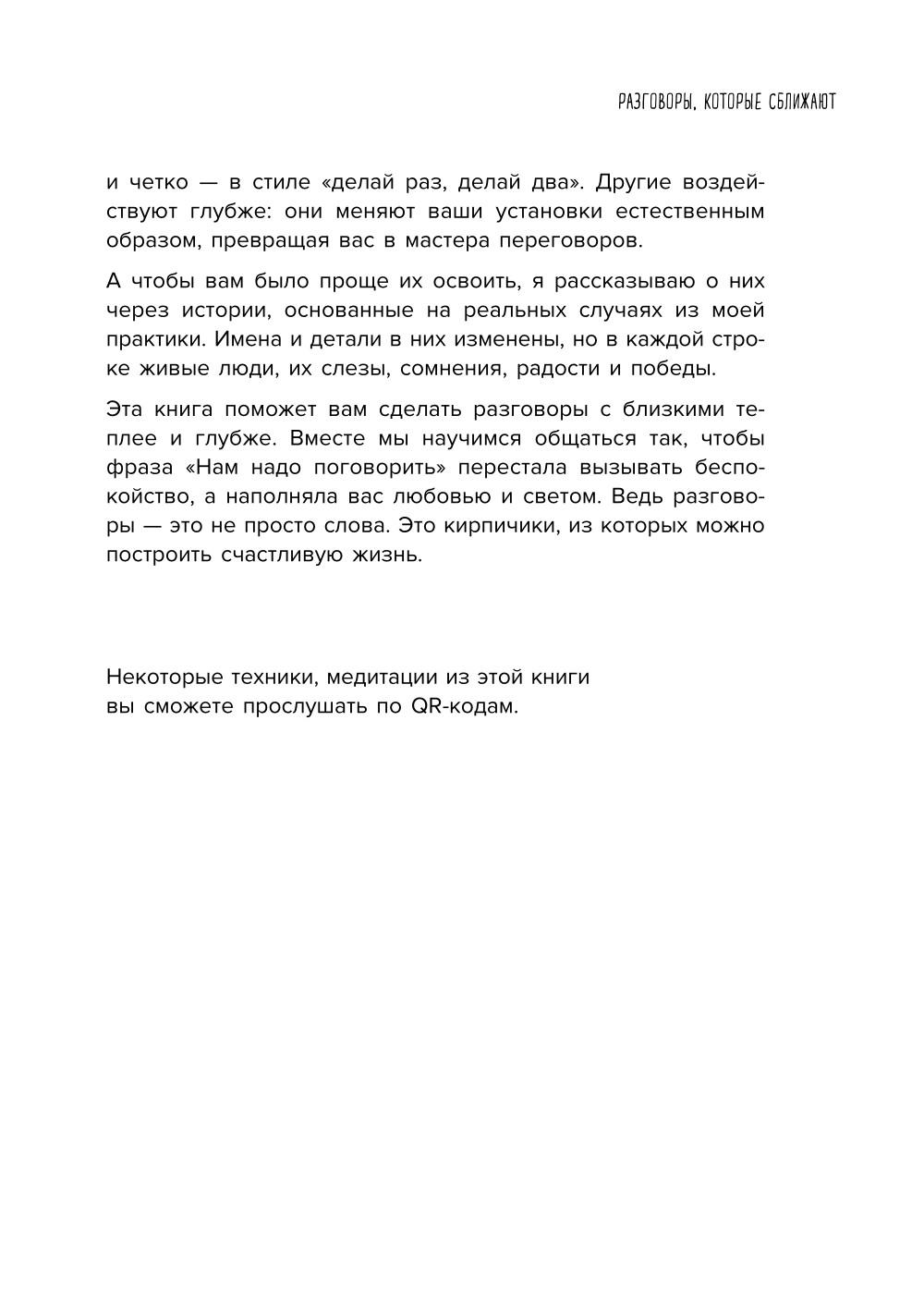 РАЗГОВОРЫ, КОТОРЫЕ СБЛИЖАЮТ

и четко — в стиле «делай раз, делай два». Другие воздействуют глубже: они меняют ваши установки естественным образом, превращая вас в мастера переговоров.

А чтобы вам было проще их освоить, я рассказываю о них через истории, основанные на реальных случаях из моей практики. Имена и детали в них изменены, но в каждой строке живые люди, их слезы, сомнения, радости и победы.

Эта книга поможет вам сделать разговоры с близкими теплее и глубже. Вместе мы научимся общаться так, чтобы фраза «Нам надо поговорить» перестала вызывать беспокойство, а наполняла вас любовью и светом. Ведь разговоры — это не просто слова. Это кирпичики, из которых можно построить счастливую жизнь.

Некоторые техники, медитации из этой книги вы сможете прослушать по QR-кодам.